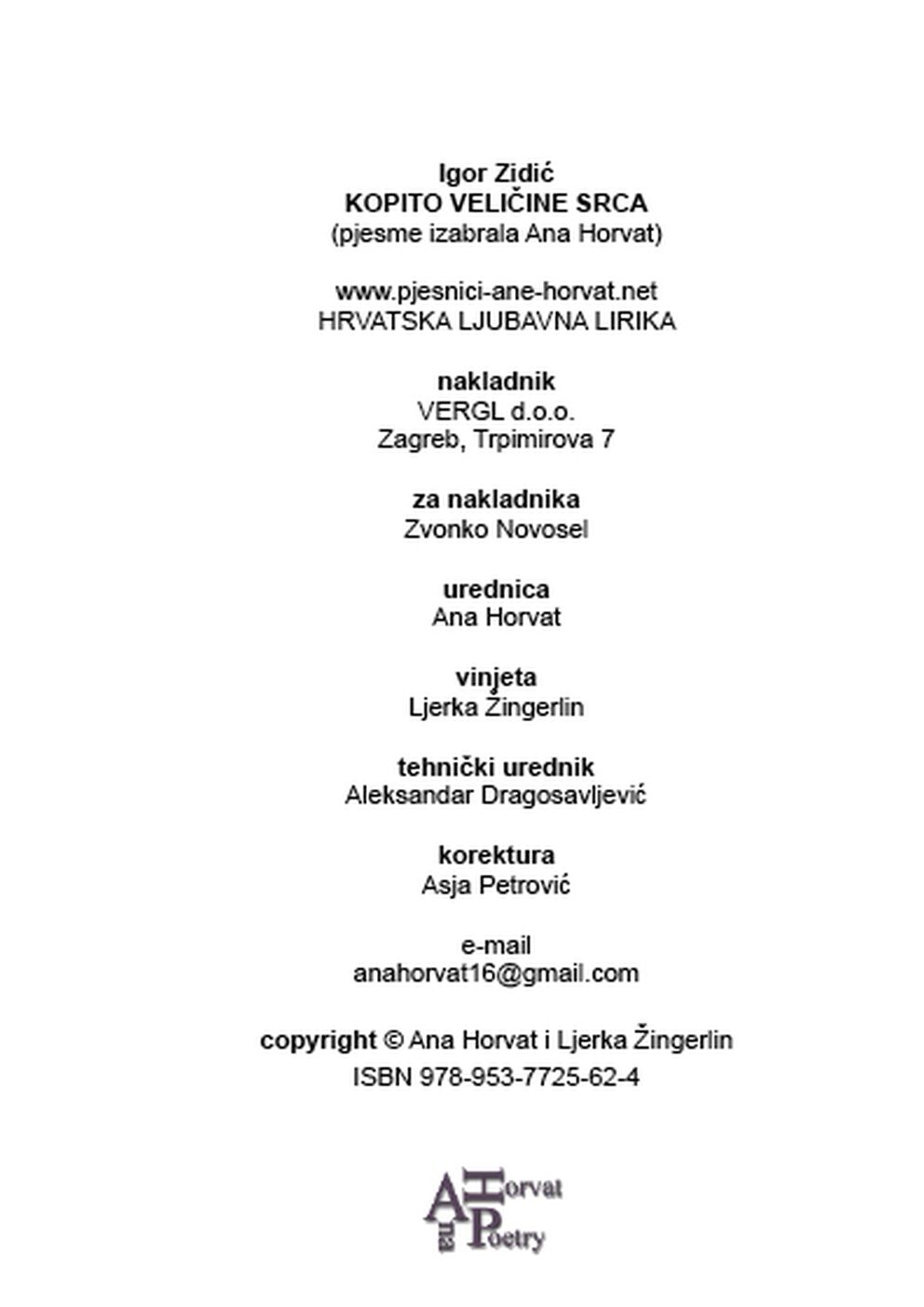 Igor Zidić
KOPITO VELIČINE SRCA
(pjesme izabrala Ana Horvat)

www.pjesnici-ane-horvat.net
HRVATSKA LJUBAVNA LIRIKA

nakladnik
VERGL d.o.o.
Zagreb, Trpimirova 7

za nakladnika
Zvonko Novosel

urednica
Ana Horvat

vinjeta
Ljerka Žingerlin

tehnički urednik
Aleksandar Dragosavljević

korektura
Asja Petrović

e-mail
anahorvat16@gmail.com

copyright © Ana Horvat i Ljerka Žingerlin
ISBN 978-953-7725-62-4

Ana Horvat Poetry